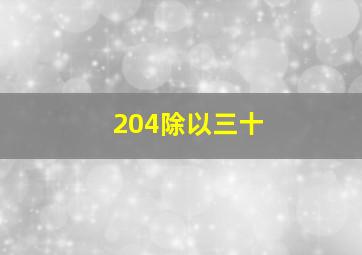 204除以三十